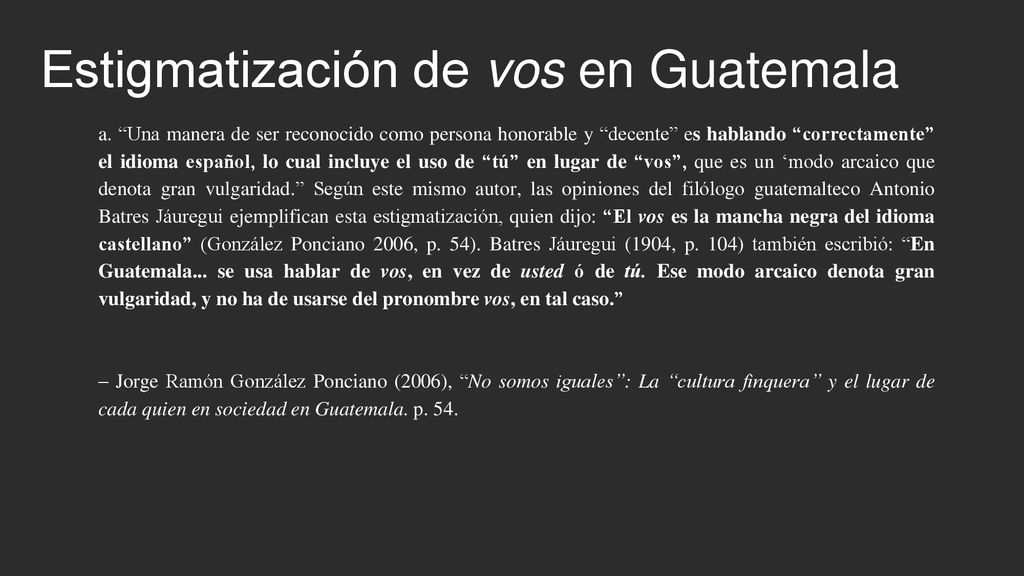 Estigmatización de vos en Guatemala

a. “Una manera de ser reconocido como persona honorable y “decente” es hablando “correctamente” el idioma español, lo cual incluye el uso de “tú” en lugar de “vos”, que es un ‘modo arcaico que denota gran vulgaridad.” Según este mismo autor, las opiniones del filólogo guatemalteco Antonio Batres Jáuregui ejemplifican esta estigmatización, quien dijo: “El vos es la mancha negra del idioma castellano” (González Ponciano 2006, p. 54). Batres Jáuregui (1904, p. 104) también escribió: “En Guatemala... se usa hablar de vos, en vez de usted ó de tú. Ese modo arcaico denota gran vulgaridad, y no ha de usarse del pronombre vos, en tal caso.”

– Jorge Ramón González Ponciano (2006), “No somos iguales”: La “cultura finquera” y el lugar de cada quien en sociedad en Guatemala. p. 54.